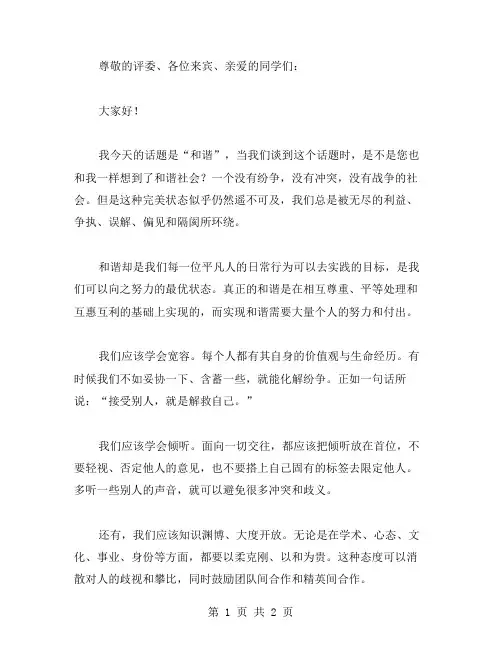 尊敬的评委、各位来宾、亲爱的同学们：

大家好！

我今天的话题是“和谐”，当我们谈到这个话题时，是不是您也和我一样想到了和谐社会？一个没有纷争，没有冲突，没有战争的社会。但是这种完美状态似乎仍然遥不可及，我们总是被无尽的利益、争执、误解、偏见和隔阂所环绕。

和谐却是我们每一位平凡人的日常行为可以去实践的目标，是我们可以向之努力的最优状态。真正的和谐是在相互尊重、平等处理和互惠互利的基础上实现的，而实现和谐需要大量个人的努力和付出。

我们应该学会宽容。每个人都有其自身的价值观与生命经历。有时候我们不如妥协一下、含蓄一些，就能化解纷争。正如一句话所说：“接受别人，就是解救自己。”

我们应该学会倾听。面向一切交往，都应该把倾听放在首位，不要轻视、否定他人的意见，也不要搭上自己固有的标签去限定他人。多听一些别人的声音，就可以避免很多冲突和歧义。

还有，我们应该知识渊博、大度开放。无论是在学术、心态、文化、事业、身份等方面，都要以柔克刚、以和为贵。这种态度可以消散对人的歧视和攀比，同时鼓励团队间合作和精英间合作。

第 1 页 共 2 页